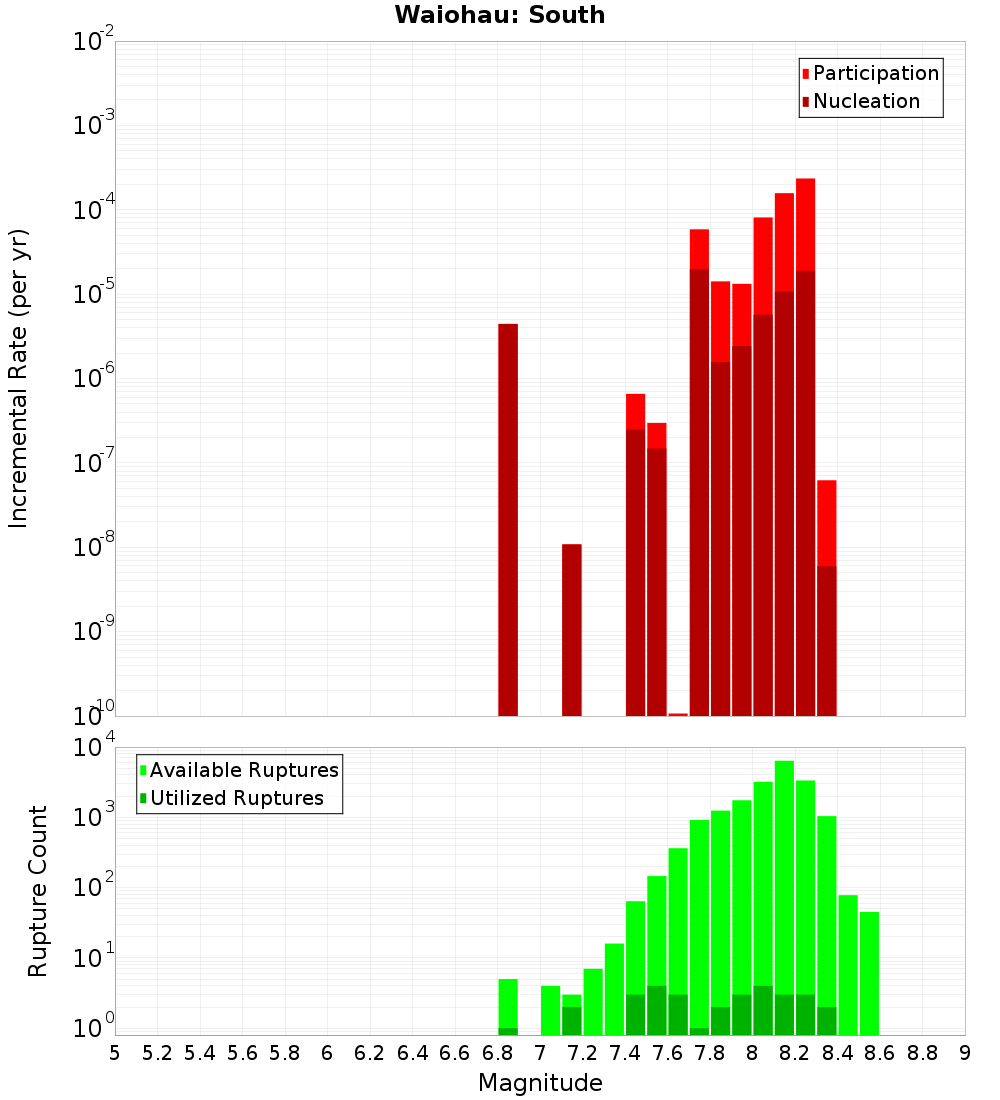 Waiohau: South

Incremental Rate (per yr)

$10^{-2}$
$10^{-3}$
$10^{-4}$
$10^{-5}$
$10^{-6}$
$10^{-7}$
$10^{-8}$
$10^{-9}$
$10^{-10}$

Participation
Nucleation

Rupture Count

$10^{4}$
$10^{3}$
$10^{2}$
$10^{1}$
$10^{0}$

Available Ruptures
Utilized Ruptures

5 5.2 5.4 5.6 5.8 6 6.2 6.4 6.6 6.8 7 7.2 7.4 7.6 7.8 8 8.2 8.4 8.6 8.8 9

Magnitude